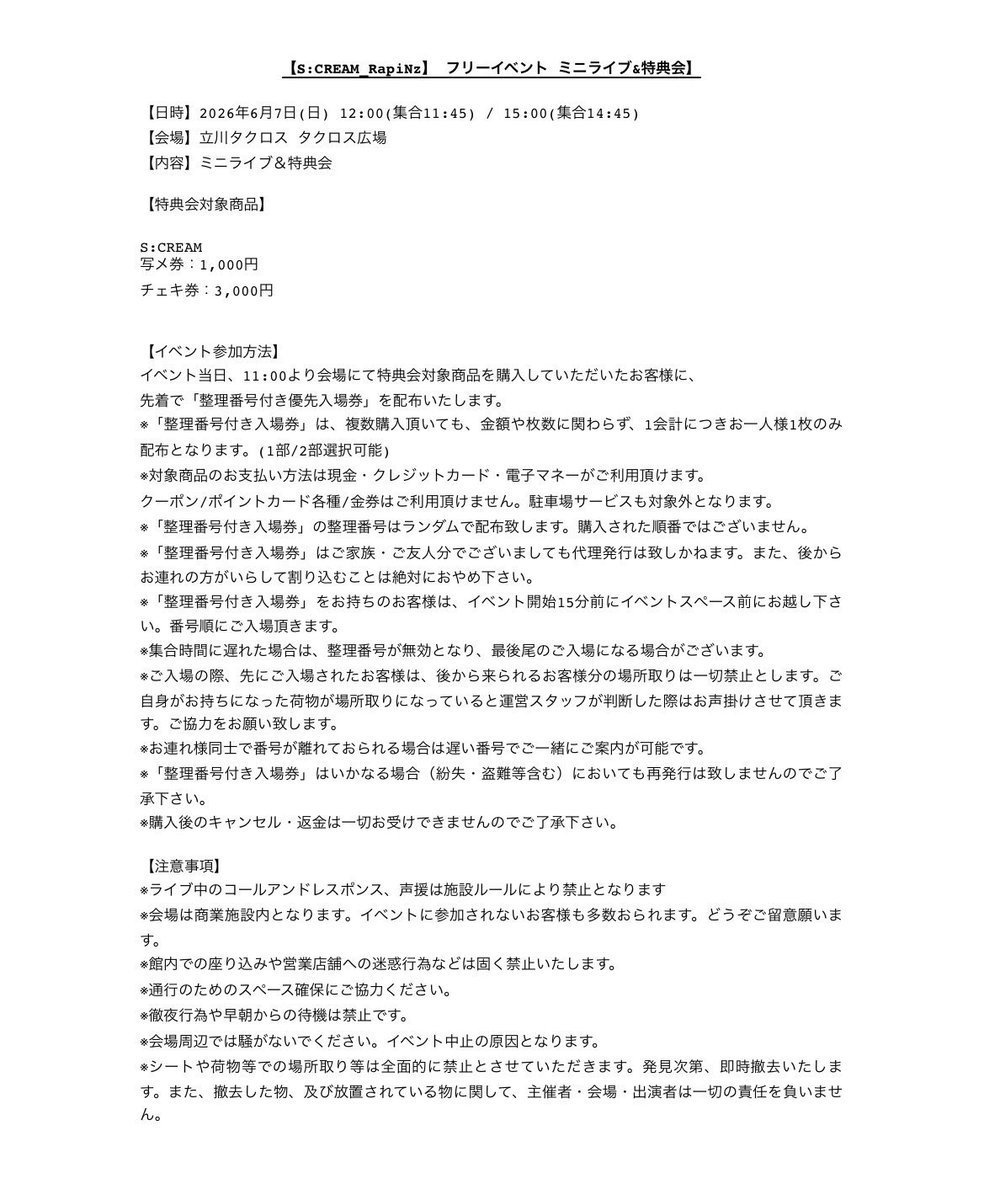 【S:CREAM_RapiNz】 フリーイベント ミニライブ&特典会】

【日時】2026年6月7日(日) 12:00(集合11:45) / 15:00(集合14:45)
【会場】立川タクロス タクロス広場
【内容】ミニライブ＆特典会

【特典会対象商品】

S:CREAM
写メ券：1,000円
チェキ券：3,000円

【イベント参加方法】
イベント当日、11:00より会場にて特典会対象商品を購入していただいたお客様に、
先着で「整理番号付き優先入場券」を配布いたします。
※「整理番号付き入場券」は、複数購入頂いても、金額や枚数に関わらず、1会計につきお一人様1枚のみ配布となります。(1部/2部選択可能)
※対象商品のお支払い方法は現金・クレジットカード・電子マネーがご利用頂けます。
クーポン/ポイントカード各種/金券はご利用頂けません。駐車場サービスも対象外となります。
※「整理番号付き入場券」の整理番号はランダムで配布致します。購入された順番ではございません。
※「整理番号付き入場券」はご家族・ご友人分でございましても代理発行は致しかねます。また、後からお連れの方がいらして割り込むことは絶対におやめ下さい。
※「整理番号付き入場券」をお持ちのお客様は、イベント開始15分前にイベントスペース前にお越し下さい。番号順にご入場頂きます。
※集合時間に遅れた場合は、整理番号が無効となり、最後尾のご入場になる場合がございます。
※ご入場の際、先にご入場されたお客様は、後から来られるお客様分の場所取りは一切禁止とします。ご自身がお持ちになった荷物が場所取りになっていると運営スタッフが判断した際はお声掛けさせて頂きます。ご協力をお願い致します。
※お連れ様同士で番号が離れておられる場合は遅い番号でご一緒にご案内が可能です。
※「整理番号付き入場券」はいかなる場合（紛失・盗難等含む）においても再発行は致しませんのでご了承下さい。
※購入後のキャンセル・返金は一切お受けできませんのでご了承下さい。

【注意事項】
※ライブ中のコールアンドレスポンス、声援は施設ルールにより禁止となります
※会場は商業施設内となります。イベントに参加されないお客様も多数おられます。どうぞご留意願います。
※館内での座り込みや営業店舗への迷惑行為などは固く禁止いたします。
※通行のためのスペース確保にご協力ください。
※徹夜行為や早朝からの待機は禁止です。
※会場周辺では騒がないでください。イベント中止の原因となります。
※シートや荷物等での場所取り等は全面的に禁止とさせていただきます。発見次第、即時撤去いたします。また、撤去した物、及び放置されている物に関して、主催者・会場・出演者は一切の責任を負いません。